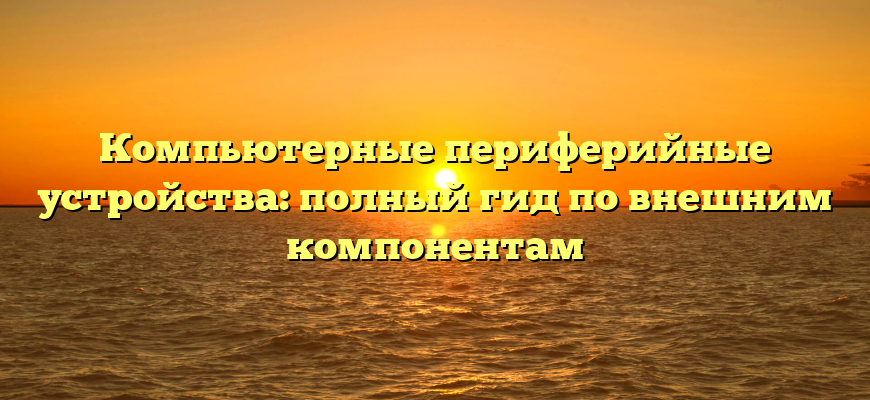 Компьютерные периферийные устройства: полный гид по внешним компонентам